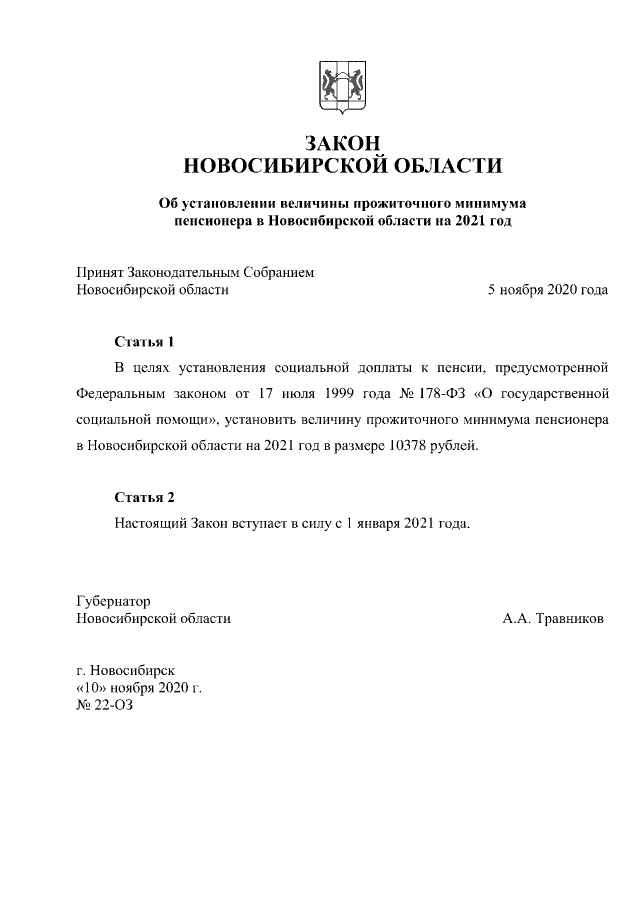 ЗАКОН
НОВОСИБИРСКОЙ ОБЛАСТИ

Об установлении величины прожиточного минимума пенсионера в Новосибирской области на 2021 год

Принят Законодательным Собранием
Новосибирской области 5 ноября 2020 года

Статья 1

В целях установления социальной доплаты к пенсии, предусмотренной Федеральным законом от 17 июля 1999 года № 178-ФЗ «О государственной социальной помощи», установить величину прожиточного минимума пенсионера в Новосибирской области на 2021 год в размере 10378 рублей.

Статья 2

Настоящий Закон вступает в силу с 1 января 2021 года.

Губернатор
Новосибирской области А.А. Травников

г. Новосибирск
«10» ноября 2020 г.
№ 22-ОЗ